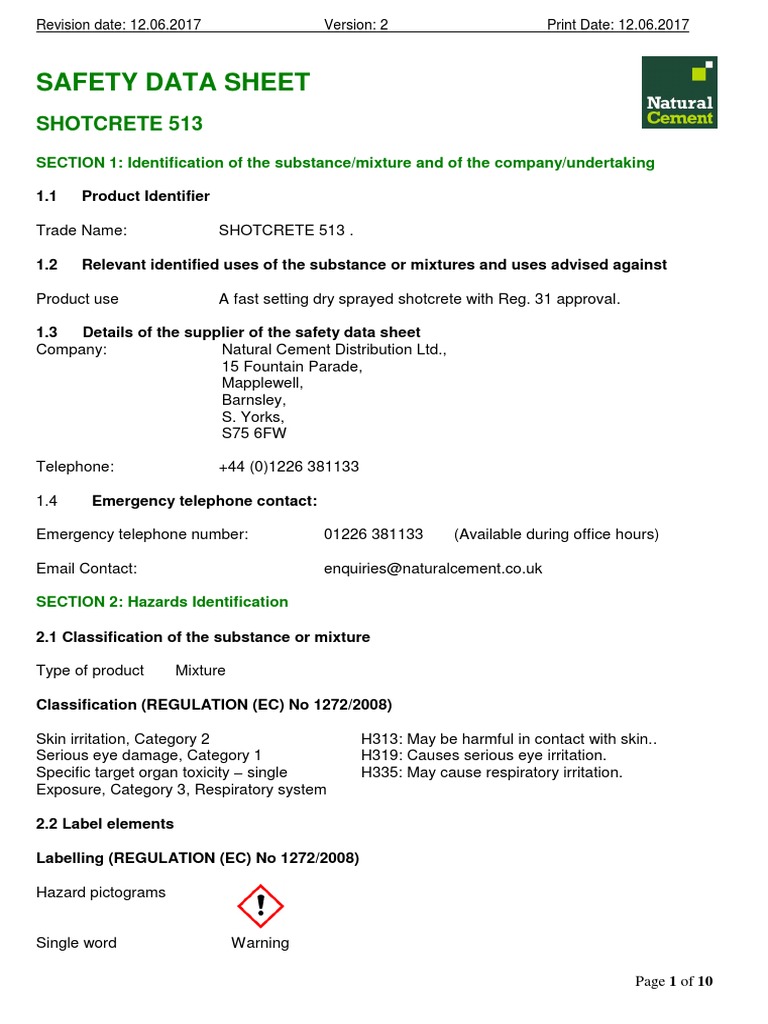 Revision date: 12.06.2017 Version: 2 Print Date: 12.06.2017

SAFETY DATA SHEET

Natural Cement

SHOTCRETE 513

SECTION 1: Identification of the substance/mixture and of the company/undertaking

1.1 Product Identifier

Trade Name: SHOTCRETE 513 .

1.2 Relevant identified uses of the substance or mixtures and uses advised against

Product use A fast setting dry sprayed shotcrete with Reg. 31 approval.

1.3 Details of the supplier of the safety data sheet
Company: Natural Cement Distribution Ltd., 15 Fountain Parade, Mapplewell, Barnsley, S. Yorks, S75 6FW

Telephone: +44 (0)1226 381133

1.4 Emergency telephone contact:

Emergency telephone number: 01226 381133 (Available during office hours)

Email Contact: enquiries@naturalcement.co.uk

SECTION 2: Hazards Identification

2.1 Classification of the substance or mixture

Type of product Mixture

Classification (REGULATION (EC) No 1272/2008)

Skin irritation, Category 2 H313: May be harmful in contact with skin..
Serious eye damage, Category 1 H319: Causes serious eye irritation.
Specific target organ toxicity – single Exposure, Category 3, Respiratory system H335: May cause respiratory irritation.

2.2 Label elements

Labelling (REGULATION (EC) No 1272/2008)

Hazard pictograms

Single word Warning

Page 1 of 10